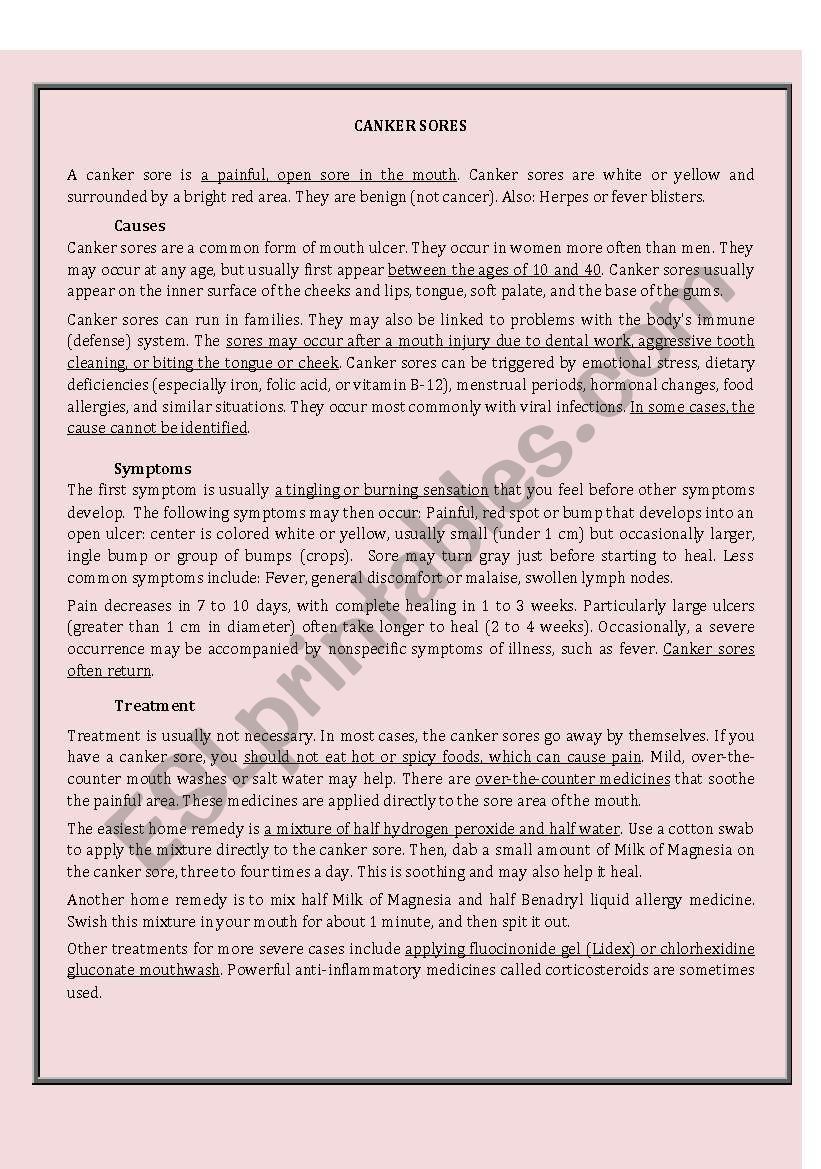 CANKER SORES

A canker sore is a painful, open sore in the mouth. Canker sores are white or yellow and surrounded by a bright red area. They are benign (not cancer). Also: Herpes or fever blisters.

Causes

Canker sores are a common form of mouth ulcer. They occur in women more often than men. They may occur at any age, but usually first appear between the ages of 10 and 40. Canker sores usually appear on the inner surface of the cheeks and lips, tongue, soft palate, and the base of the gums.

Canker sores can run in families. They may also be linked to problems with the body's immune (defense) system. The sores may occur after a mouth injury due to dental work, aggressive tooth cleaning, or biting the tongue or cheek. Canker sores can be triggered by emotional stress, dietary deficiencies (especially iron, folic acid, or vitamin B-12), menstrual periods, hormonal changes, food allergies, and similar situations. They occur most commonly with viral infections. In some cases, the cause cannot be identified.

Symptoms

The first symptom is usually a tingling or burning sensation that you feel before other symptoms develop. The following symptoms may then occur: Painful, red spot or bump that develops into an open ulcer: center is colored white or yellow, usually small (under 1 cm) but occasionally larger, ingle bump or group of bumps (crops). Sore may turn gray just before starting to heal. Less common symptoms include: Fever, general discomfort or malaise, swollen lymph nodes.

Pain decreases in 7 to 10 days, with complete healing in 1 to 3 weeks. Particularly large ulcers (greater than 1 cm in diameter) often take longer to heal (2 to 4 weeks). Occasionally, a severe occurrence may be accompanied by nonspecific symptoms of illness, such as fever. Canker sores often return.

Treatment

Treatment is usually not necessary. In most cases, the canker sores go away by themselves. If you have a canker sore, you should not eat hot or spicy foods, which can cause pain. Mild, over-the-counter mouth washes or salt water may help. There are over-the-counter medicines that soothe the painful area. These medicines are applied directly to the sore area of the mouth.

The easiest home remedy is a mixture of half hydrogen peroxide and half water. Use a cotton swab to apply the mixture directly to the canker sore. Then, dab a small amount of Milk of Magnesia on the canker sore, three to four times a day. This is soothing and may also help it heal.

Another home remedy is to mix half Milk of Magnesia and half Benadryl liquid allergy medicine. Swish this mixture in your mouth for about 1 minute, and then spit it out.

Other treatments for more severe cases include applying fluocinonide gel (Lidex) or chlorhexidine gluconate mouthwash. Powerful anti-inflammatory medicines called corticosteroids are sometimes used.

ESLprintables.com